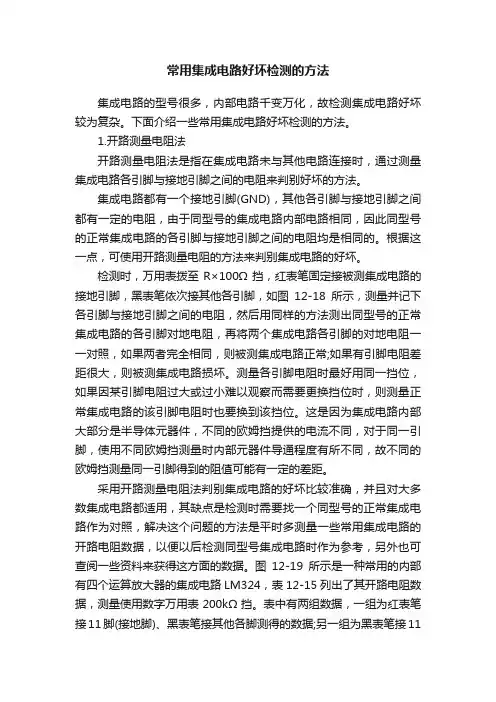 常用集成电路好坏检测的方法

集成电路的型号很多，内部电路千变万化，故检测集成电路好坏较为复杂。下面介绍一些常用集成电路好坏检测的方法。

1.开路测量电阻法

开路测量电阻法是指在集成电路未与其他电路连接时，通过测量集成电路各引脚与接地引脚之间的电阻来判别好坏的方法。

集成电路都有一个接地引脚(GND)，其他各引脚与接地引脚之间都有一定的电阻，由于同型号的集成电路内部电路相同，因此同型号的正常集成电路的各引脚与接地引脚之间的电阻均是相同的。根据这一点，可使用开路测量电阻的方法来判别集成电路的好坏。

检测时，万用表拨至 R×100Ω 挡，红表笔固定接被测集成电路的接地引脚，黑表笔依次接其他各引脚，如图 12-18 所示，测量并记下各引脚与接地引脚之间的电阻，然后用同样的方法测出同型号的正常集成电路的各引脚对地电阻，再将两个集成电路各引脚的对地电阻一一对照，如果两者完全相同，则被测集成电路正常;如果有引脚电阻差距很大，则被测集成电路损坏。测量各引脚电阻时最好用同一挡位，如果因某引脚电阻过大或过小难以观察而需要更换挡位时，则测量正常集成电路的该引脚电阻时也要换到该挡位。这是因为集成电路内部大部分是半导体元器件，不同的欧姆挡提供的电流不同，对于同一引脚，使用不同欧姆挡测量时内部元器件导通程度有所不同，故不同的欧姆挡测量同一引脚得到的阻值可能有一定的差距。

采用开路测量电阻法判别集成电路的好坏比较准确，并且对大多数集成电路都适用，其缺点是检测时需要找一个同型号的正常集成电路作为对照，解决这个问题的方法是平时多测量一些常用集成电路的开路电阻数据，以便以后检测同型号集成电路时作为参考，另外也可查阅一些资料来获得这方面的数据。图 12-19 所示是一种常用的内部有四个运算放大器的集成电路 LM324，表 12-15 列出了其开路电阻数据，测量使用数字万用表 200kΩ 挡。表中有两组数据，一组为红表笔接 11 脚(接地脚)、黑表笔接其他各脚测得的数据;另一组为黑表笔接 11